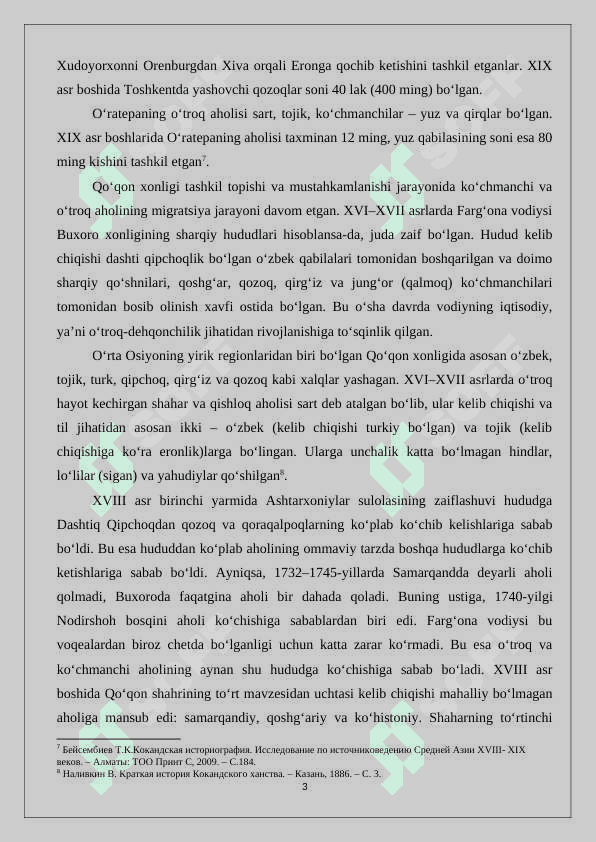 Xudoyorxonni Orenburgdan Xiva orqali Eronga qochib ketishini tashkil etganlar. XIX asr boshida Toshkentda yashovchi qozoqlar soni 40 lak (400 ming) bo‘lgan.

O‘ratepaning o‘troq aholisi sart, tojik, ko‘chmanchilar – yuz va qirqlar bo‘lgan. XIX asr boshlarida O‘ratepaning aholisi taxminan 12 ming, yuz qabilasining soni esa 80 ming kishini tashkil etgan$^7$.

Qo‘qon xonligi tashkil topishi va mustahkamlanishi jarayonida ko‘chmanchi va o‘troq aholining migratsiya jarayoni davom etgan. XVI–XVII asrlarda Farg‘ona vodiysi Buxoro xonligining sharqiy hududlari hisoblansa-da, juda zaif bo‘lgan. Hudud kelib chiqishi dashti qipchoqlik bo‘lgan o‘zbek qabilalari tomonidan boshqarilgan va doimo sharqiy qo‘shnilari, qoshg‘ar, qozoq, qirg‘iz va jung‘or (qalmoq) ko‘chmanchilari tomonidan bosib olinish xavfi ostida bo‘lgan. Bu o‘sha davrda vodiyning iqtisodiy, ya’ni o‘troq-dehqonchilik jihatidan rivojlanishiga to‘sqinlik qilgan.

O‘rta Osiyoning yirik regionlaridan biri bo‘lgan Qo‘qon xonligida asosan o‘zbek, tojik, turk, qipchoq, qirg‘iz va qozoq kabi xalqlar yashagan. XVI–XVII asrlarda o‘troq hayot kechirgan shahar va qishloq aholisi sart deb atalgan bo‘lib, ular kelib chiqishi va til jihatidan asosan ikki – o‘zbek (kelib chiqishi turkiy bo‘lgan) va tojik (kelib chiqishiga ko‘ra eronlik)larga bo‘lingan. Ularga unchalik katta bo‘lmagan hindlar, lo‘lilar (sigan) va yahudiylar qo‘shilgan$^8$.

XVIII asr birinchi yarmida Ashtarxoniylar sulolasining zaiflashuvi hududga Dashtiq Qipchoqdan qozoq va qoraqalpoqlarning ko‘plab ko‘chib kelishlariga sabab bo‘ldi. Bu esa hududdan ko‘plab aholining ommaviy tarzda boshqa hududlarga ko‘chib ketishlariga sabab bo‘ldi. Ayniqsa, 1732–1745-yillarda Samarqandda deyarli aholi qolmadi, Buxoroda faqatgina aholi bir dahada qoladi. Buning ustiga, 1740-yilgi Nodirshoh bosqini aholi ko‘chishiga sabablardan biri edi. Farg‘ona vodiysi bu voqealardan biroz chetda bo‘lganligi uchun katta zarar ko‘rmadi. Bu esa o‘troq va ko‘chmanchi aholining aynan shu hududga ko‘chishiga sabab bo‘ladi. XVIII asr boshida Qo‘qon shahrining to‘rt mavzesidan uchtasi kelib chiqishi mahalliy bo‘lmagan aholiga mansub edi: samarqandiy, qoshg‘ariy va ko‘histoniy. Shaharning to‘rtinchi

$^7$ Бейсембиев Т.К.Кокандская историография. Исследование по источниковедению Средней Азии XVIII- XIX веков. – Алматы: ТОО Принт С, 2009. – С.184.
$^8$ Наливкин В. Краткая история Кокандского ханства. – Казань, 1886. – С. 3.

3